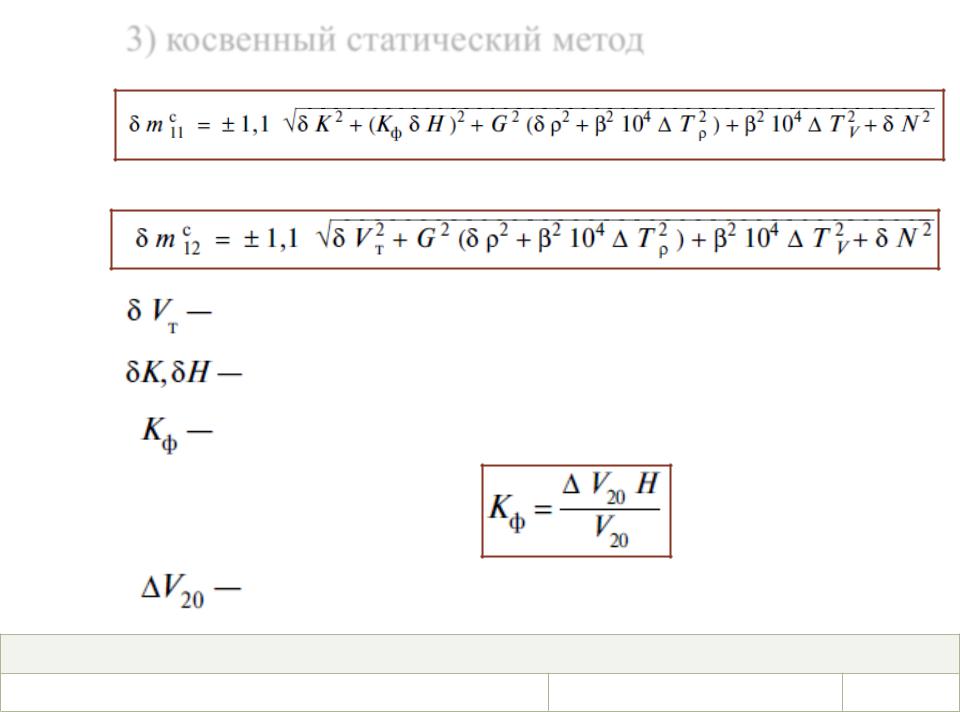 3) косвенный статический метод

$\delta m_{11}^{c} = \pm 1,1 \sqrt{\delta K^2 + (K_\phi \delta H)^2 + G^2 (\delta \rho^2 + \beta^2 10^4 \Delta T_\rho^2) + \beta^2 10^4 \Delta T_V^2 + \delta N^2}$

$\delta m_{12}^{c} = \pm 1,1 \sqrt{\delta V_т^2 + G^2 (\delta \rho^2 + \beta^2 10^4 \Delta T_\rho^2) + \beta^2 10^4 \Delta T_V^2 + \delta N^2}$

$\delta V_т$ —

$\delta K, \delta H$ —

$K_\phi$ —

$K_\phi = \frac{\Delta V_{20} H}{V_{20}}$

$\Delta V_{20}$ —